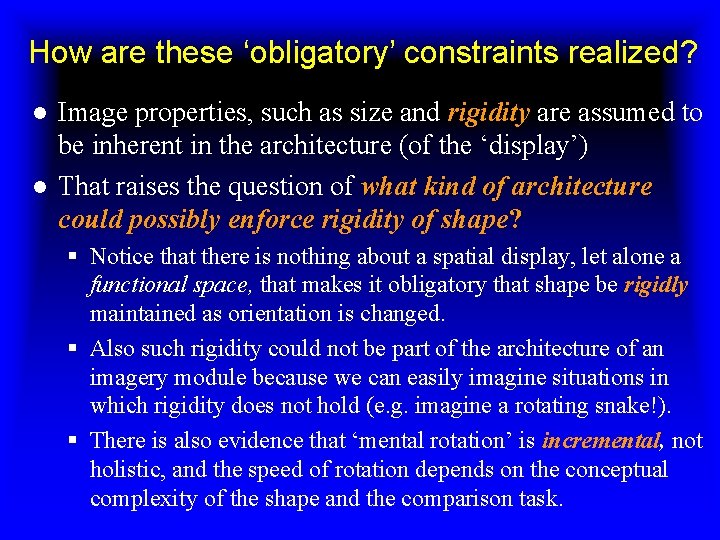 How are these ‘obligatory’ constraints realized?

● Image properties, such as size and rigidity are assumed to be inherent in the architecture (of the ‘display’)

● That raises the question of what kind of architecture could possibly enforce rigidity of shape?

▪ Notice that there is nothing about a spatial display, let alone a functional space, that makes it obligatory that shape be rigidly maintained as orientation is changed.

▪ Also such rigidity could not be part of the architecture of an imagery module because we can easily imagine situations in which rigidity does not hold (e.g. imagine a rotating snake!).

▪ There is also evidence that ‘mental rotation’ is incremental, not holistic, and the speed of rotation depends on the conceptual complexity of the shape and the comparison task.